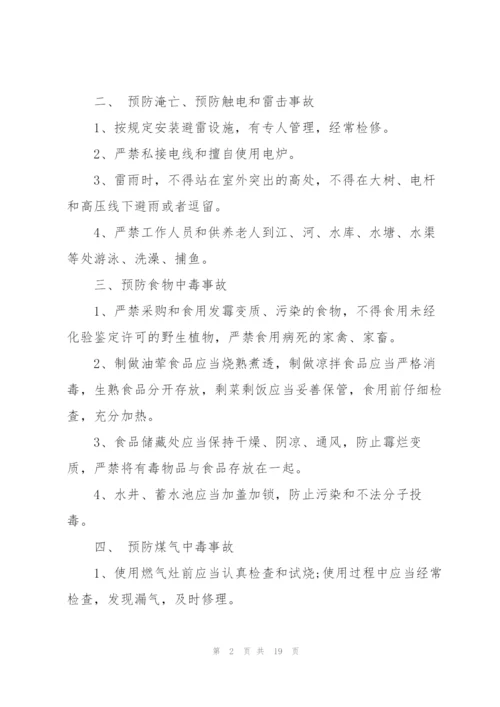 二、 预防淹亡、预防触电和雷击事故

1、按规定安装避雷设施，有专人管理，经常检修。

2、严禁私接电线和擅自使用电炉。

3、雷雨时，不得站在室外突出的高处，不得在大树、电杆和高压线下避雨或者逗留。

4、严禁工作人员和供养老人到江、河、水库、水塘、水渠等处游泳、洗澡、捕鱼。

三、预防食物中毒事故

1、严禁采购和食用发霉变质、污染的食物，不得食用未经化验鉴定许可的野生植物，严禁食用病死的家禽、家畜。

2、制做油荤食品应当烧熟煮透，制做凉拌食品应当严格消毒，生熟食品分开存放，剩菜剩饭应当妥善保管，食用前仔细检查，充分加热。

3、食品储藏处应当保持干燥、阴凉、通风，防止霉烂变质，严禁将有毒物品与食品存放在一起。

4、水井、蓄水池应当加盖加锁，防止污染和不法分子投毒。

四、 预防煤气中毒事故

1、使用燃气灶前应当认真检查和试烧;使用过程中应当经常检查，发现漏气，及时修理。

第 2 页 共 19 页